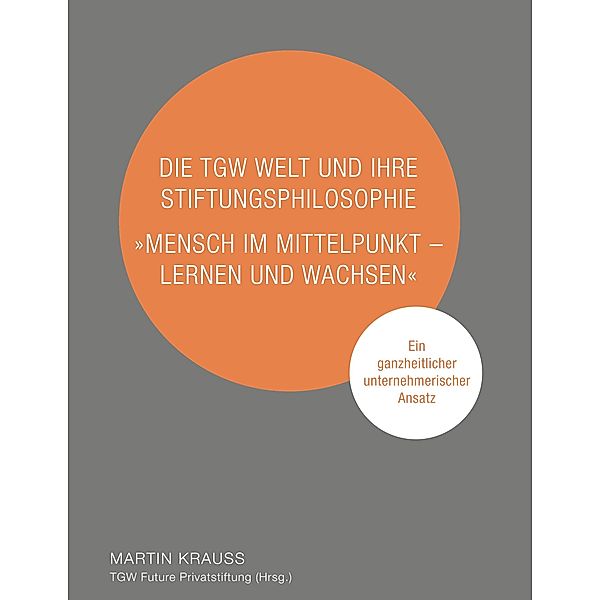 DIE TGW WELT UND IHRE STIFTUNGSPHILOSOPHIE

»MENSCH IM MITTELPUNKT – LERNEN UND WACHSEN«

Ein ganzheitlicher unternehmerischer Ansatz

MARTIN KRAUSS
TGW Future Privatstiftung (Hrsg.)